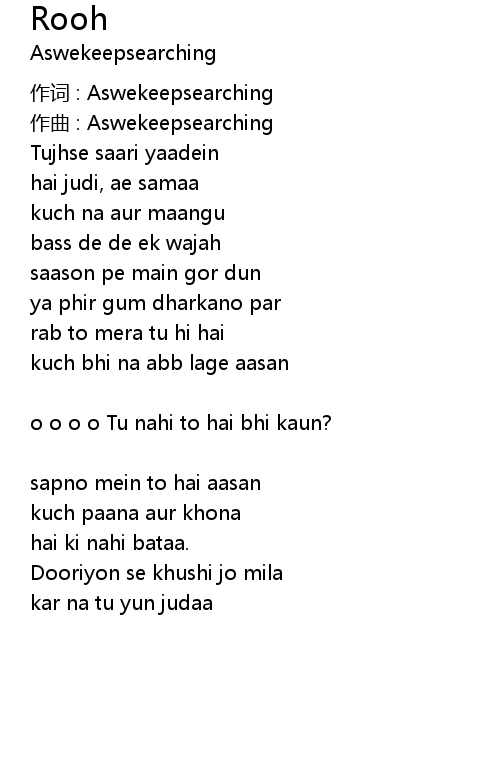 Rooh
Aswekeepsearching

作词 : Aswekeepsearching
作曲 : Aswekeepsearching
Tujhse saari yaadein
hai judi, ae samaa
kuch na aur maangu
bass de de ek wajah
saason pe main gor dun
ya phir gum dharkano par
rab to mera tu hi hai
kuch bhi na abb lage aasan

o o o o Tu nahi to hai bhi kaun?

sapno mein to hai aasan
kuch paana aur khona
hai ki nahi bataa.
Dooriyon se khushi jo mila
kar na tu yun judaa